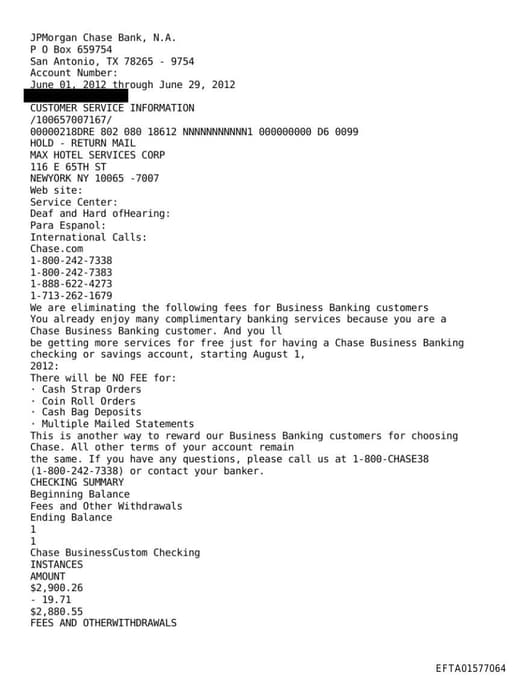 JPMorgan Chase Bank, N.A.
P O Box 659754
San Antonio, TX 78265 - 9754
Account Number:
June 01, 2012 through June 29, 2012

CUSTOMER SERVICE INFORMATION
/100657007167/
00000218DRE 802 080 18612 NNNNNNNNNNN1 000000000 D6 0099
HOLD - RETURN MAIL
MAX HOTEL SERVICES CORP
116 E 65TH ST
NEWYORK NY 10065 -7007
Web site:
Service Center:
Deaf and Hard ofHearing:
Para Espanol:
International Calls:
Chase.com
1-800-242-7338
1-800-242-7383
1-888-622-4273
1-713-262-1679
We are eliminating the following fees for Business Banking customers
You already enjoy many complimentary banking services because you are a Chase Business Banking customer. And you ll
be getting more services for free just for having a Chase Business Banking checking or savings account, starting August 1, 2012:
There will be NO FEE for:
· Cash Strap Orders
· Coin Roll Orders
· Cash Bag Deposits
· Multiple Mailed Statements
This is another way to reward our Business Banking customers for choosing Chase. All other terms of your account remain
the same. If you have any questions, please call us at 1-800-CHASE38 (1-800-242-7338) or contact your banker.
CHECKING SUMMARY
Beginning Balance
Fees and Other Withdrawals
Ending Balance
1
1
Chase BusinessCustom Checking
INSTANCES
AMOUNT
$2,900.26
- 19.71
$2,880.55
FEES AND OTHERWITHDRAWALS

EFTA01577064